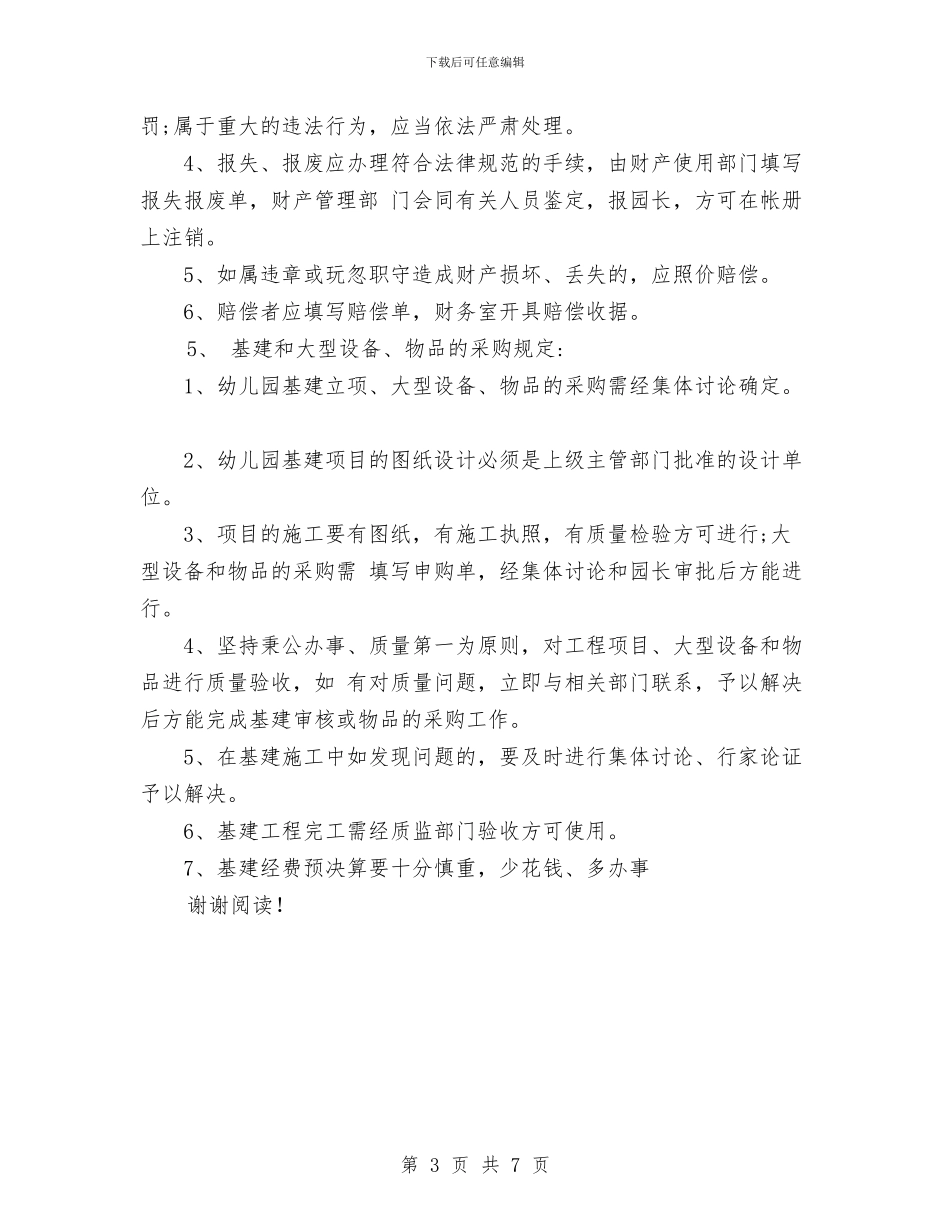 下载后可任意编辑

罚;属于重大的违法行为，应当依法严肃处理。

4、报失、报废应办理符合法律规范的手续，由财产使用部门填写报失报废单，财产管理部 门会同有关人员鉴定，报园长，方可在帐册上注销。

5、如属违章或玩忽职守造成财产损坏、丢失的，应照价赔偿。

6、赔偿者应填写赔偿单，财务室开具赔偿收据。

5、 基建和大型设备、物品的采购规定:

1、幼儿园基建立项、大型设备、物品的采购需经集体讨论确定。

2、幼儿园基建项目的图纸设计必须是上级主管部门批准的设计单位。

3、项目的施工要有图纸，有施工执照，有质量检验方可进行;大型设备和物品的采购需 填写申购单，经集体讨论和园长审批后方能进行。

4、坚持秉公办事、质量第一为原则，对工程项目、大型设备和物品进行质量验收，如 有对质量问题，立即与相关部门联系，予以解决后方能完成基建审核或物品的采购工作。

5、在基建施工中如发现问题的，要及时进行集体讨论、行家论证予以解决。

6、基建工程完工需经质监部门验收方可使用。

7、基建经费预决算要十分慎重，少花钱、多办事

谢谢阅读!

第 3 页 共 7 页